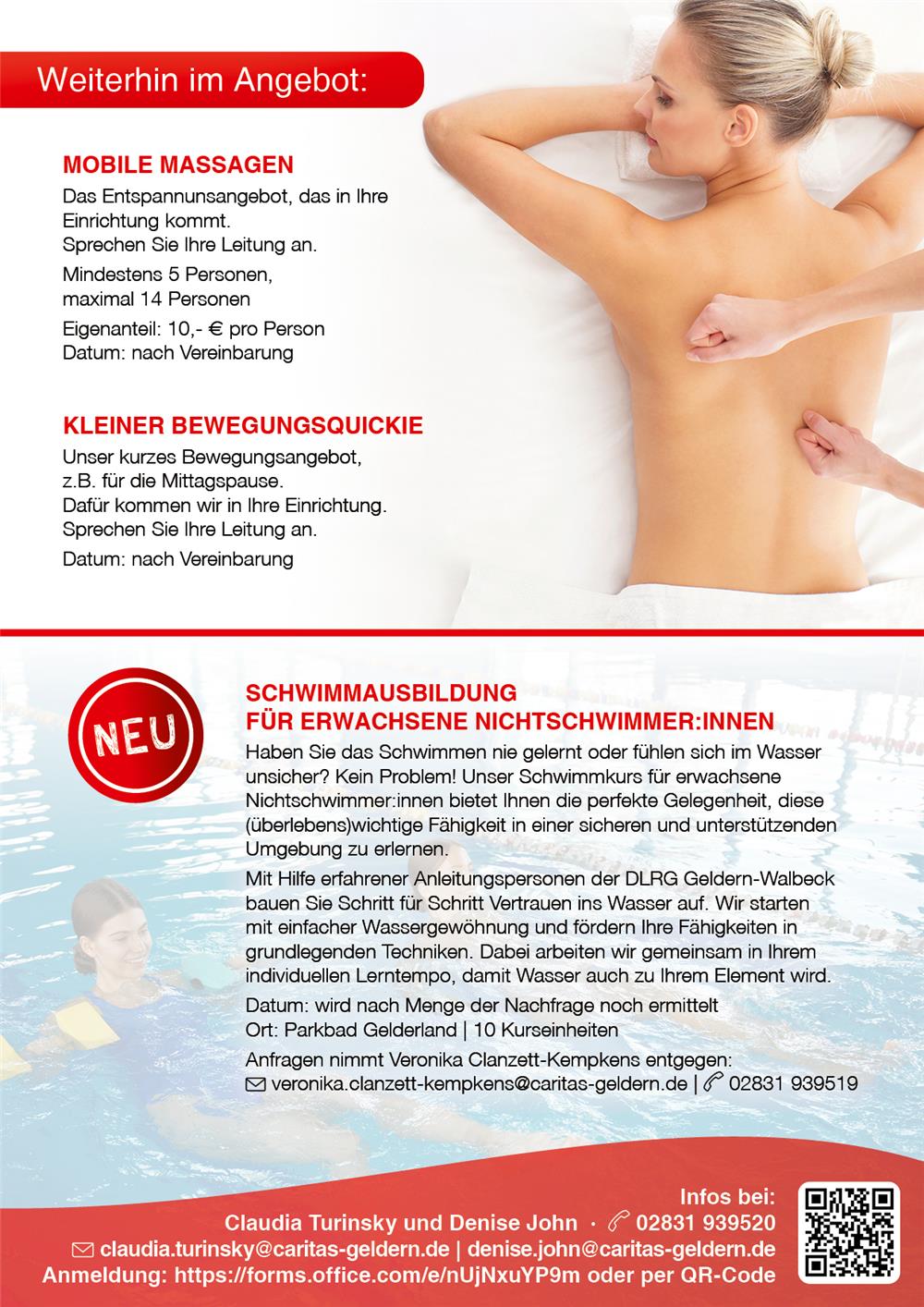 Weiterhin im Angebot:

MOBILE MASSAGEN

Das Entspannunsangebot, das in Ihre Einrichtung kommt.
Sprechen Sie Ihre Leitung an.

Mindestens 5 Personen, maximal 14 Personen

Eigenanteil: 10,- € pro Person
Datum: nach Vereinbarung

KLEINER BEWEGUNGSQUICKIE

Unser kurzes Bewegungsangebot, z.B. für die Mittagspause.
Dafür kommen wir in Ihre Einrichtung.
Sprechen Sie Ihre Leitung an.

Datum: nach Vereinbarung

NEU

SCHWIMMAUSBILDUNG
FÜR ERWACHSENE NICHTSCHWIMMER:INNEN

Haben Sie das Schwimmen nie gelernt oder fühlen sich im Wasser unsicher? Kein Problem! Unser Schwimmkurs für erwachsene Nichtschwimmer:innen bietet Ihnen die perfekte Gelegenheit, diese (überlebens)wichtige Fähigkeit in einer sicheren und unterstützenden Umgebung zu erlernen.

Mit Hilfe erfahrener Anleitungspersonen der DLRG Geldern-Walbeck bauen Sie Schritt für Schritt Vertrauen ins Wasser auf. Wir starten mit einfacher Wassergewöhnung und fördern Ihre Fähigkeiten in grundlegenden Techniken. Dabei arbeiten wir gemeinsam in Ihrem individuellen Lerntempo, damit Wasser auch zu Ihrem Element wird.

Datum: wird nach Menge der Nachfrage noch ermittelt
Ort: Parkbad Gelderland | 10 Kurseinheiten

Anfragen nimmt Veronika Clanzett-Kempkens entgegen:
veronika.clanzett-kempkens@caritas-geldern.de | 02831 939519

Infos bei:
Claudia Turinsky und Denise John · 02831 939520
claudia.turinsky@caritas-geldern.de | denise.john@caritas-geldern.de
Anmeldung: https://forms.office.com/e/nUjNxuYP9m oder per QR-Code